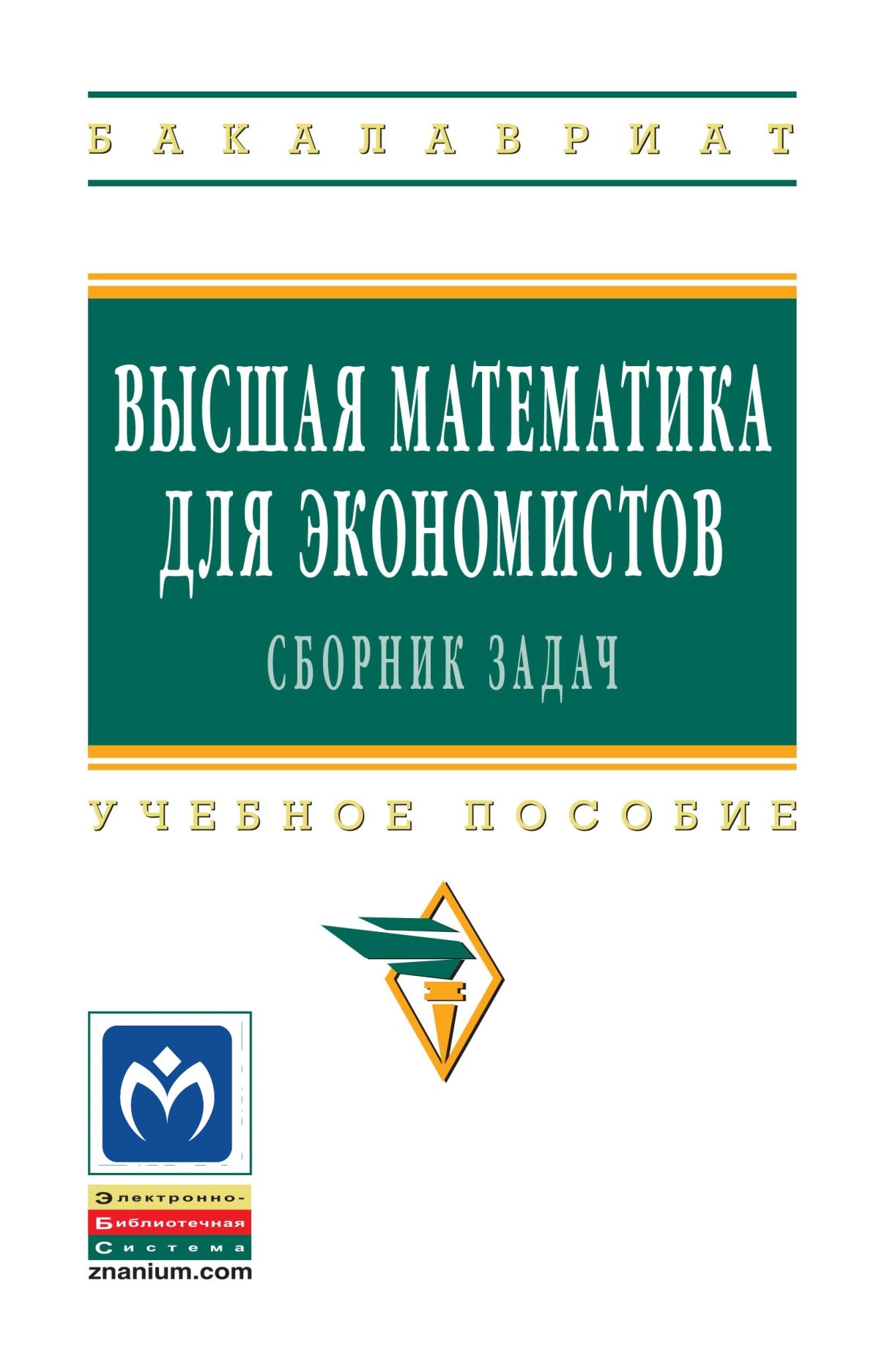 БАКАЛАВРИАТ

ВЫСШАЯ МАТЕМАТИКА ДЛЯ ЭКОНОМИСТОВ

СБОРНИК ЗАДАЧ

УЧЕБНОЕ ПОСОБИЕ

Электронно-
Библиотечная
Система
znanium.com